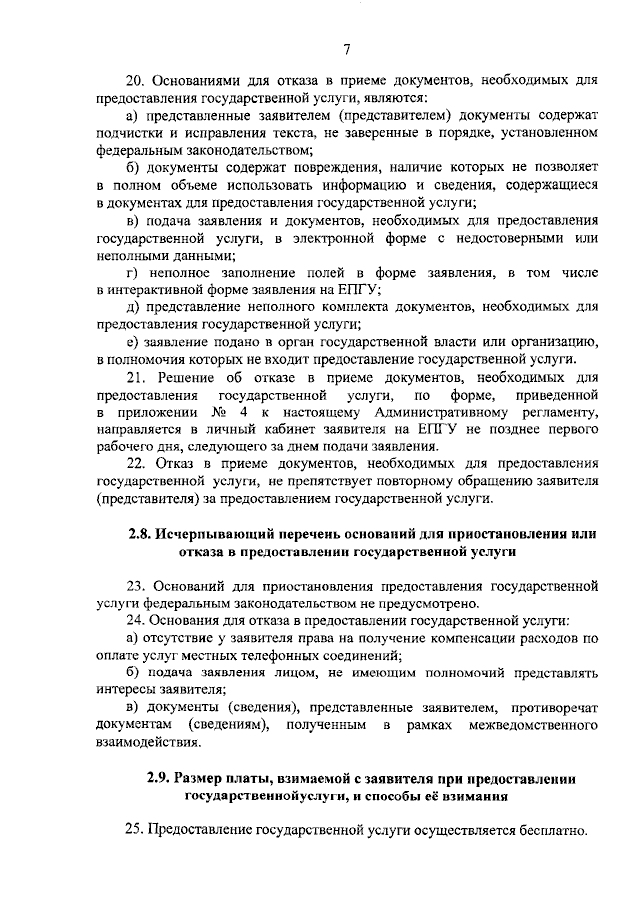 7

20. Основаниями для отказа в приеме документов, необходимых для предоставления государственной услуги, являются:

а) представленные заявителем (представителем) документы содержат подчистки и исправления текста, не заверенные в порядке, установленном федеральным законодательством;

б) документы содержат повреждения, наличие которых не позволяет в полном объеме использовать информацию и сведения, содержащиеся в документах для предоставления государственной услуги;

в) подача заявления и документов, необходимых для предоставления государственной услуги, в электронной форме с недостоверными или неполными данными;

г) неполное заполнение полей в форме заявления, в том числе в интерактивной форме заявления на ЕПГУ;

д) представление неполного комплекта документов, необходимых для предоставления государственной услуги;

е) заявление подано в орган государственной власти или организацию, в полномочия которых не входит предоставление государственной услуги.

21. Решение об отказе в приеме документов, необходимых для предоставления государственной услуги, по форме, приведенной в приложении № 4 к настоящему Административному регламенту, направляется в личный кабинет заявителя на ЕПГУ не позднее первого рабочего дня, следующего за днем подачи заявления.

22. Отказ в приеме документов, необходимых для предоставления государственной услуги, не препятствует повторному обращению заявителя (представителя) за предоставлением государственной услуги.

2.8. Исчерпывающий перечень оснований для приостановления или отказа в предоставлении государственной услуги

23. Оснований для приостановления предоставления государственной услуги федеральным законодательством не предусмотрено.

24. Основания для отказа в предоставлении государственной услуги:

а) отсутствие у заявителя права на получение компенсации расходов по оплате услуг местных телефонных соединений;

б) подача заявления лицом, не имеющим полномочий представлять интересы заявителя;

в) документы (сведения), представленные заявителем, противоречат документам (сведениям), полученным в рамках межведомственного взаимодействия.

2.9. Размер платы, взимаемой с заявителя при предоставлении государственнойуслуги, и способы её взимания

25. Предоставление государственной услуги осуществляется бесплатно.